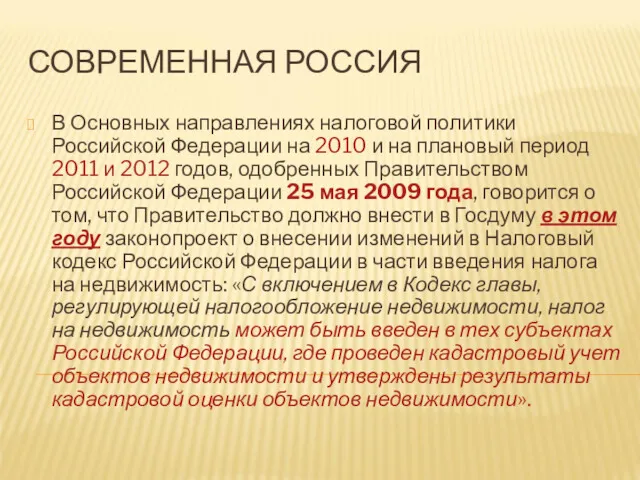 СОВРЕМЕННАЯ РОССИЯ

В Основных направлениях налоговой политики Российской Федерации на 2010 и на плановый период 2011 и 2012 годов, одобренных Правительством Российской Федерации 25 мая 2009 года, говорится о том, что Правительство должно внести в Госдуму в этом году законопроект о внесении изменений в Налоговый кодекс Российской Федерации в части введения налога на недвижимость: «С включением в Кодекс главы, регулирующей налогообложение недвижимости, налог на недвижимость может быть введен в тех субъектах Российской Федерации, где проведен кадастровый учет объектов недвижимости и утверждены результаты кадастровой оценки объектов недвижимости».